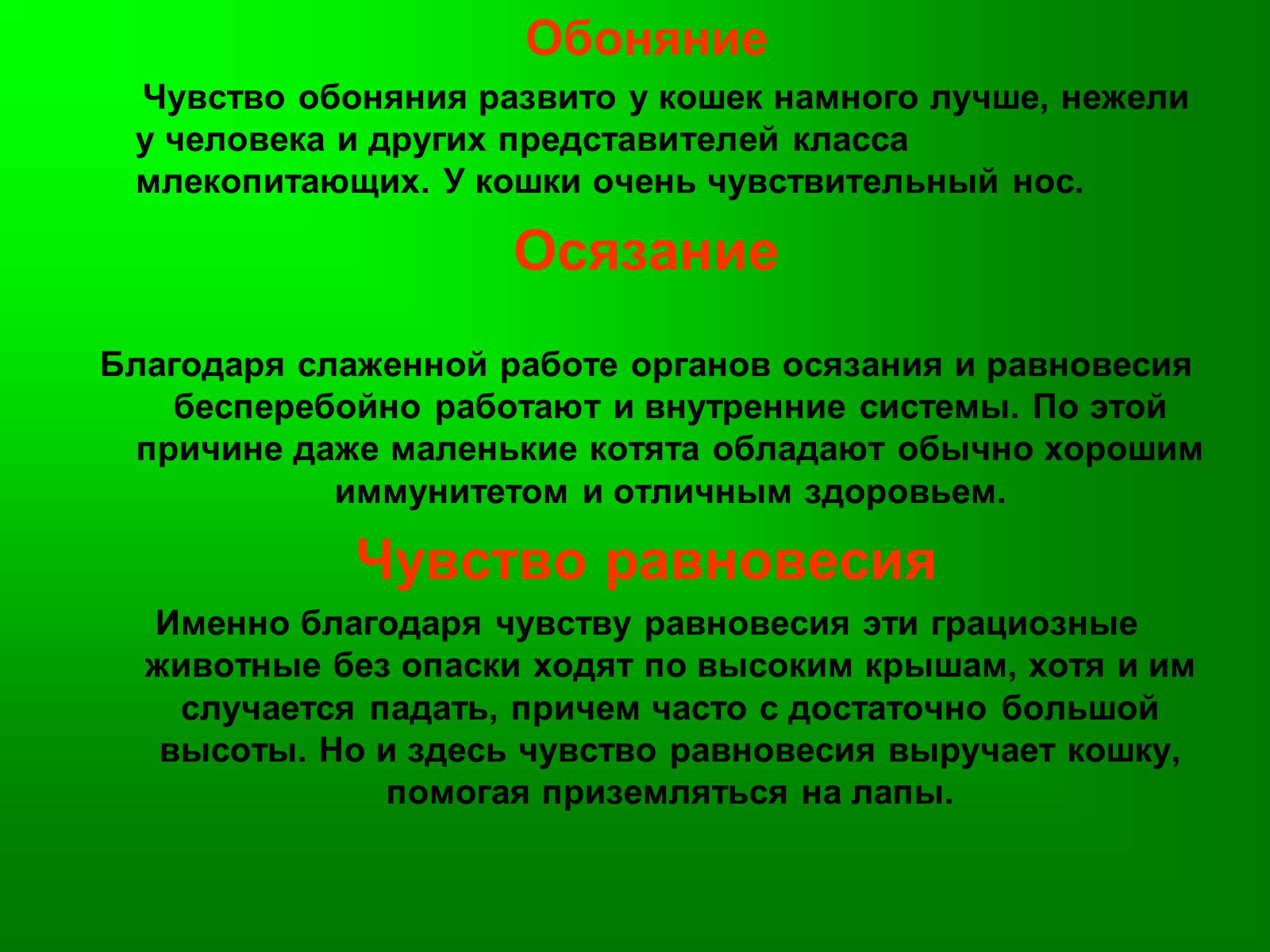 Обоняние

Чувство обоняния развито у кошек намного лучше, нежели у человека и других представителей класса млекопитающих. У кошки очень чувствительный нос.

Осязание

Благодаря слаженной работе органов осязания и равновесия бесперебойно работают и внутренние системы. По этой причине даже маленькие котята обладают обычно хорошим иммунитетом и отличным здоровьем.

Чувство равновесия

Именно благодаря чувству равновесия эти грациозные животные без опаски ходят по высоким крышам, хотя и им случается падать, причем часто с достаточно большой высоты. Но и здесь чувство равновесия выручает кошку, помогая приземляться на лапы.